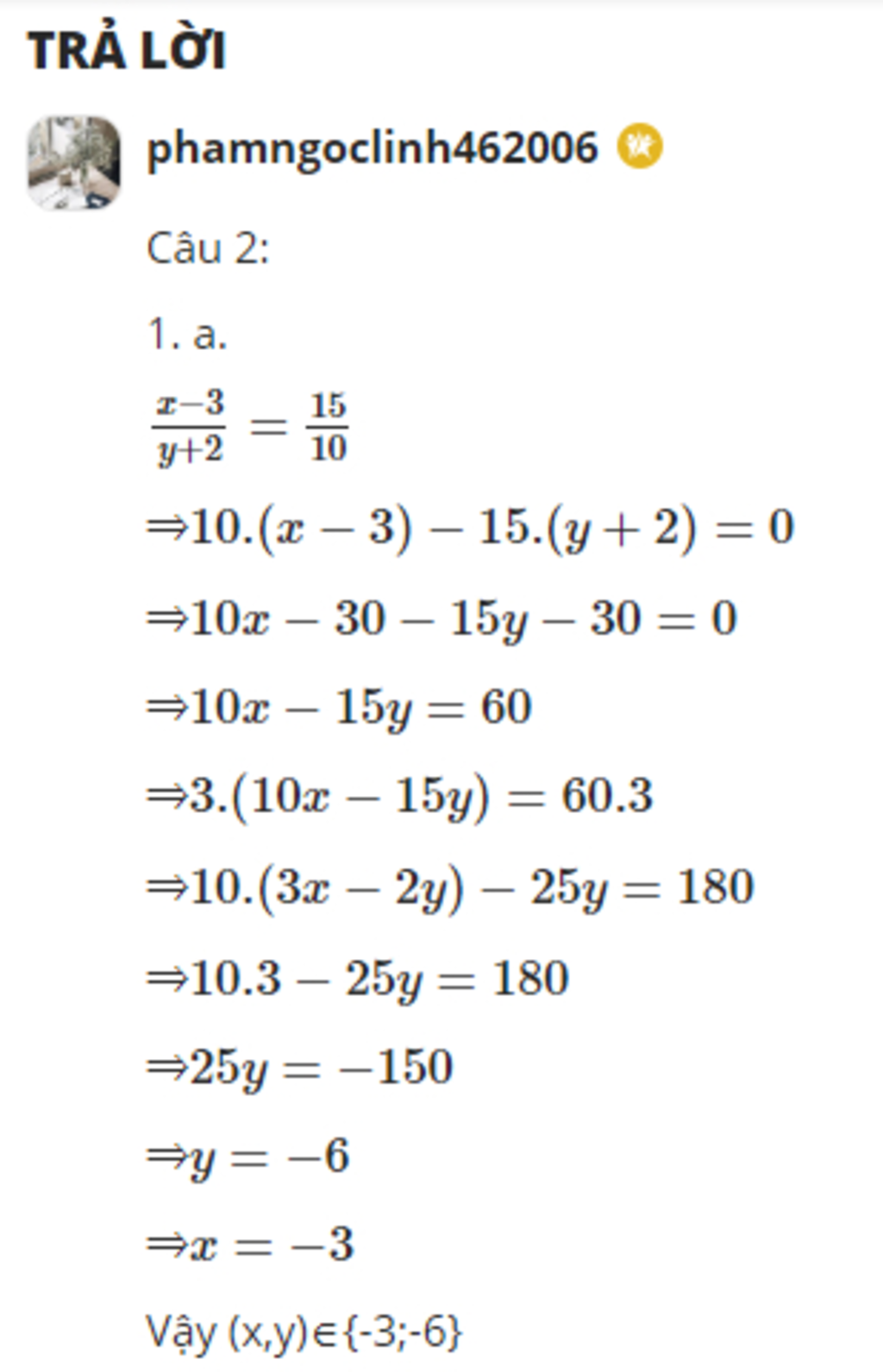 TRẢ LỜI

phamngoclinh462006

Câu 2:

1. a.

$\frac{x-3}{y+2}=\frac{15}{10}$

$\Rightarrow 10.(x-3)-15.(y+2)=0$

$\Rightarrow 10x-30-15y-30=0$

$\Rightarrow 10x-15y=60$

$\Rightarrow 3.(10x-15y)=60.3$

$\Rightarrow 10.(3x-2y)-25y=180$

$\Rightarrow 10.3-25y=180$

$\Rightarrow 25y=-150$

$\Rightarrow y=-6$

$\Rightarrow x=-3$

Vậy (x,y)∈{-3;-6}